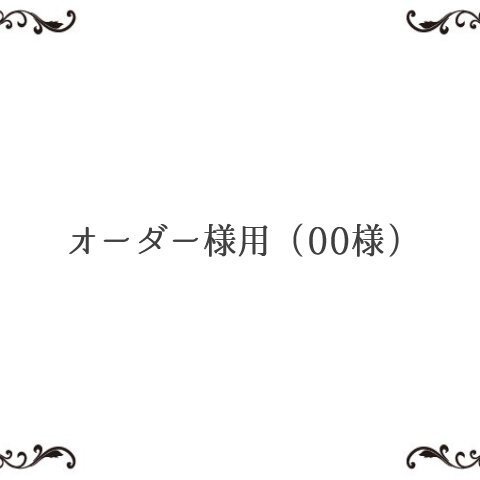 オーダー様用（00様）